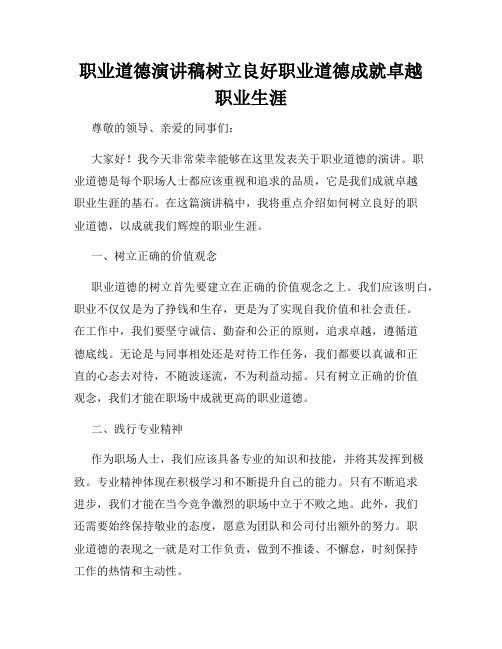 职业道德演讲稿树立良好职业道德成就卓越职业生涯

尊敬的领导、亲爱的同事们：

大家好！我今天非常荣幸能够在这里发表关于职业道德的演讲。职业道德是每个职场人士都应该重视和追求的品质，它是我们成就卓越职业生涯的基石。在这篇演讲稿中，我将重点介绍如何树立良好的职业道德，以成就我们辉煌的职业生涯。

一、树立正确的价值观念

职业道德的树立首先要建立在正确的价值观念之上。我们应该明白，职业不仅仅是为了挣钱和生存，更是为了实现自我价值和社会责任。在工作中，我们要坚守诚信、勤奋和公正的原则，追求卓越，遵循道德底线。无论是与同事相处还是对待工作任务，我们都要以真诚和正直的心态去对待，不随波逐流，不为利益动摇。只有树立正确的价值观念，我们才能在职场中成就更高的职业道德。

二、践行专业精神

作为职场人士，我们应该具备专业的知识和技能，并将其发挥到极致。专业精神体现在积极学习和不断提升自己的能力。只有不断追求进步，我们才能在当今竞争激烈的职场中立于不败之地。此外，我们还需要始终保持敬业的态度，愿意为团队和公司付出额外的努力。职业道德的表现之一就是对工作负责，做到不推诿、不懈怠，时刻保持工作的热情和主动性。